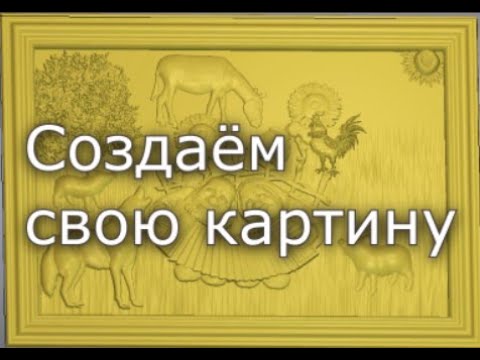 Создаём свою картину